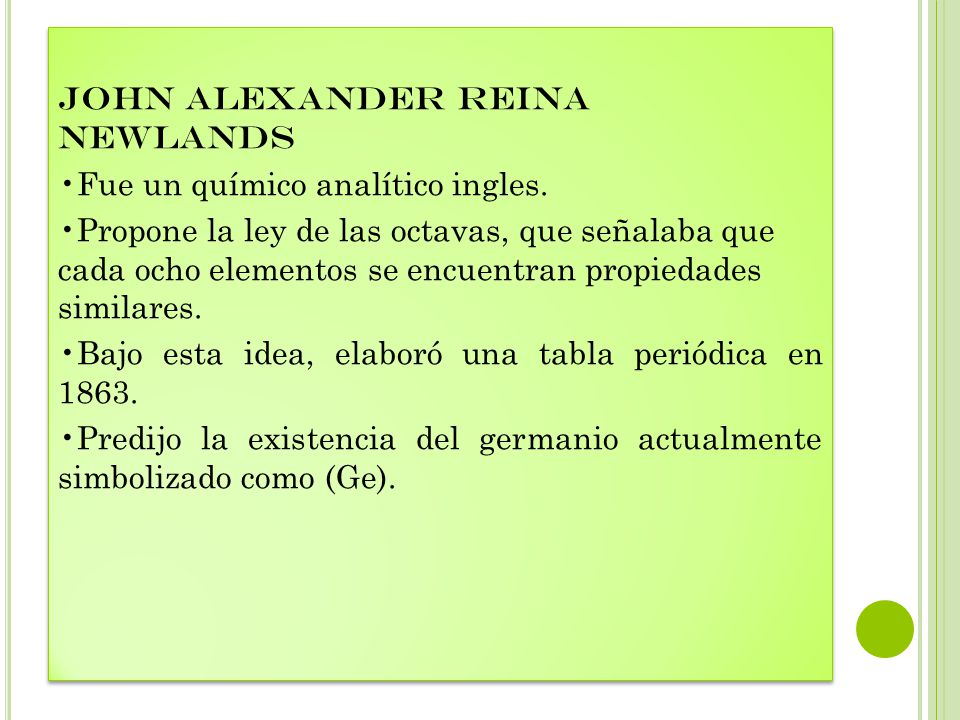 JOHN ALEXANDER REINA NEWLANDS

•Fue un químico analítico ingles.

•Propone la ley de las octavas, que señalaba que cada ocho elementos se encuentran propiedades similares.

•Bajo esta idea, elaboró una tabla periódica en 1863.

•Predijo la existencia del germanio actualmente simbolizado como (Ge).